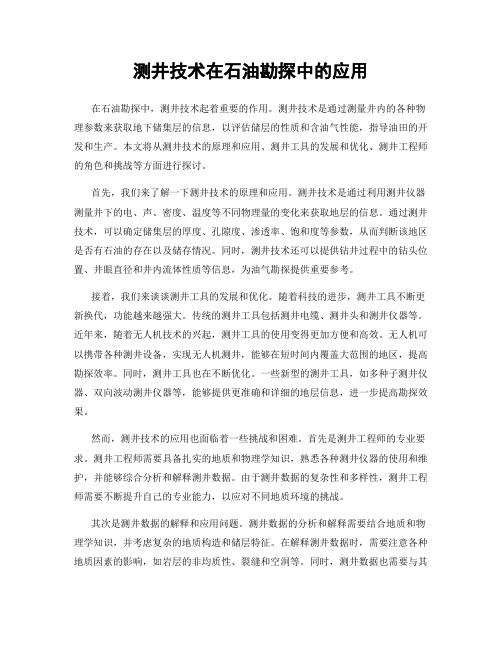 测井技术在石油勘探中的应用

在石油勘探中，测井技术起着重要的作用。测井技术是通过测量井内的各种物理参数来获取地下储集层的信息，以评估储层的性质和含油气性能，指导油田的开发和生产。本文将从测井技术的原理和应用、测井工具的发展和优化、测井工程师的角色和挑战等方面进行探讨。

首先，我们来了解一下测井技术的原理和应用。测井技术是通过利用测井仪器测量井下的电、声、密度、温度等不同物理量的变化来获取地层的信息。通过测井技术，可以确定储集层的厚度、孔隙度、渗透率、饱和度等参数，从而判断该地区是否有石油的存在以及储存情况。同时，测井技术还可以提供钻井过程中的钻头位置、井眼直径和井内流体性质等信息，为油气勘探提供重要参考。

接着，我们来谈谈测井工具的发展和优化。随着科技的进步，测井工具不断更新换代，功能越来越强大。传统的测井工具包括测井电缆、测井头和测井仪器等。近年来，随着无人机技术的兴起，测井工具的使用变得更加方便和高效。无人机可以携带各种测井设备，实现无人机测井，能够在短时间内覆盖大范围的地区，提高勘探效率。同时，测井工具也在不断优化。一些新型的测井工具，如多种子测井仪器、双向波动测井仪器等，能够提供更准确和详细的地层信息，进一步提高勘探效果。

然而，测井技术的应用也面临着一些挑战和困难。首先是测井工程师的专业要求。测井工程师需要具备扎实的地质和物理学知识，熟悉各种测井仪器的使用和维护，并能够综合分析和解释测井数据。由于测井数据的复杂性和多样性，测井工程师需要不断提升自己的专业能力，以应对不同地质环境的挑战。

其次是测井数据的解释和应用问题。测井数据的分析和解释需要结合地质和物理学知识，并考虑复杂的地质构造和储层特征。在解释测井数据时，需要注意各种地质因素的影响，如岩层的非均质性、裂缝和空洞等。同时，测井数据也需要与其